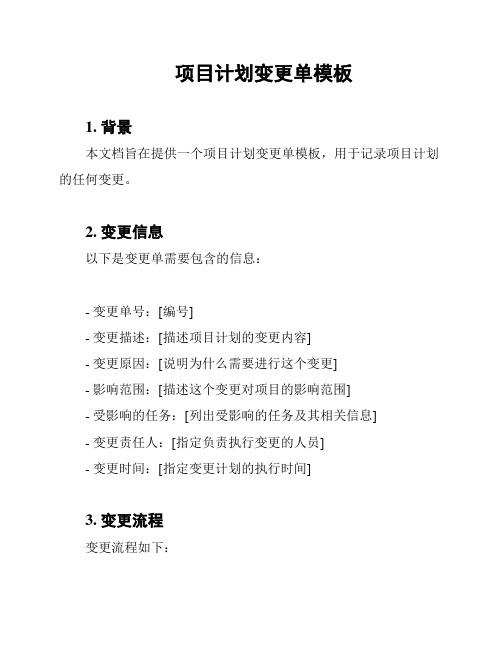 项目计划变更单模板

1. 背景

本文档旨在提供一个项目计划变更单模板，用于记录项目计划的任何变更。

2. 变更信息

以下是变更单需要包含的信息：

- 变更单号：[编号]
- 变更描述：[描述项目计划的变更内容]
- 变更原因：[说明为什么需要进行这个变更]
- 影响范围：[描述这个变更对项目的影响范围]
- 受影响的任务：[列出受影响的任务及其相关信息]
- 变更责任人：[指定负责执行变更的人员]
- 变更时间：[指定变更计划的执行时间]

3. 变更流程

变更流程如下：